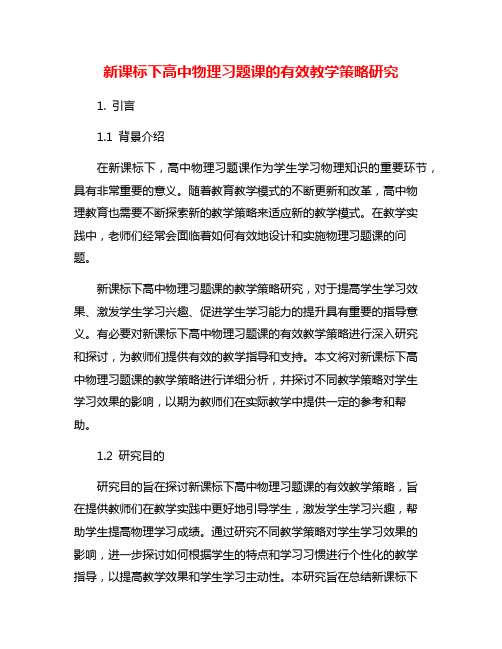 新课标下高中物理习题课的有效教学策略研究

1. 引言

1.1 背景介绍

在新课标下，高中物理习题课作为学生学习物理知识的重要环节，具有非常重要的意义。随着教育教学模式的不断更新和改革，高中物理教育也需要不断探索新的教学策略来适应新的教学模式。在教学实践中，老师们经常会面临着如何有效地设计和实施物理习题课的问题。

新课标下高中物理习题课的教学策略研究，对于提高学生学习效果、激发学生学习兴趣、促进学生学习能力的提升具有重要的指导意义。有必要对新课标下高中物理习题课的有效教学策略进行深入研究和探讨，为教师们提供有效的教学指导和支持。本文将对新课标下高中物理习题课的教学策略进行详细分析，并探讨不同教学策略对学生学习效果的影响，以期为教师们在实际教学中提供一定的参考和帮助。

1.2 研究目的

研究目的旨在探讨新课标下高中物理习题课的有效教学策略，旨在提供教师们在教学实践中更好地引导学生，激发学生学习兴趣，帮助学生提高物理学习成绩。通过研究不同教学策略对学生学习效果的影响，进一步探讨如何根据学生的特点和学习习惯进行个性化的教学指导，以提高教学效果和学生学习主动性。本研究旨在总结新课标下